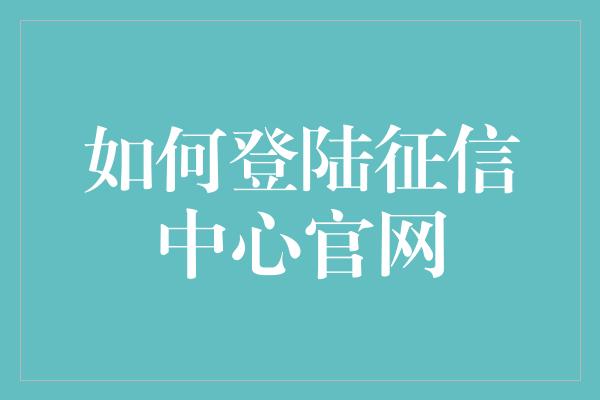 如何登陆征信中心官网